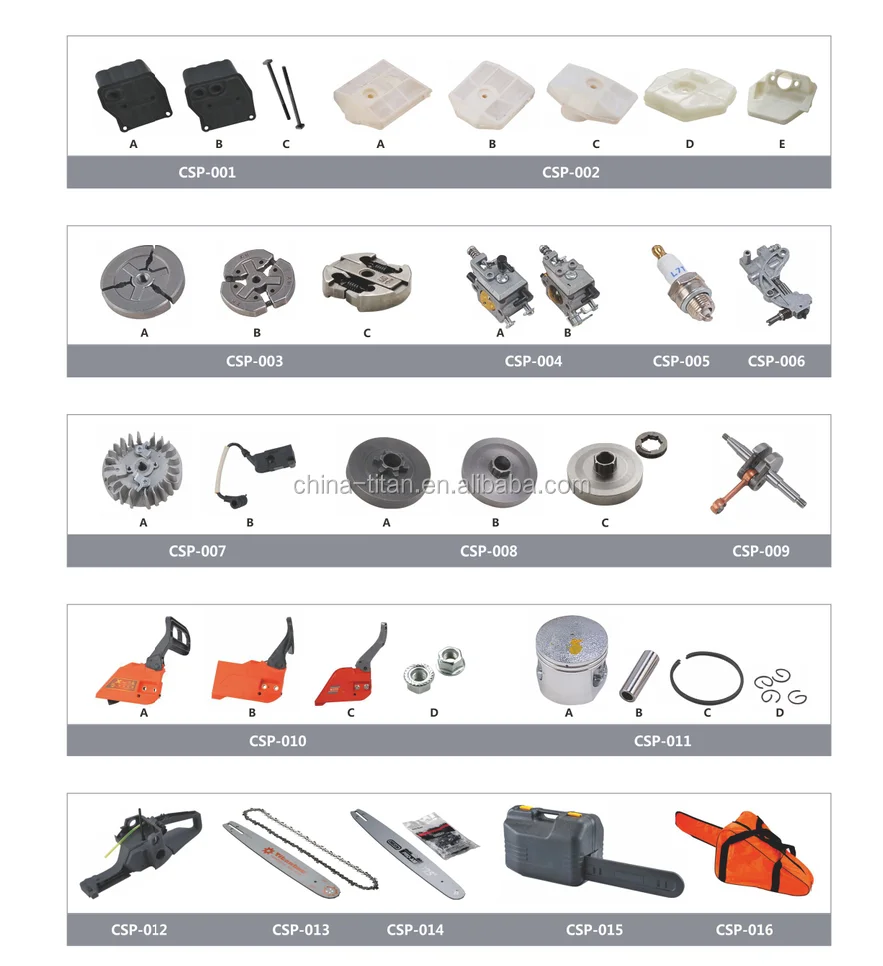 A B C A B C D E

CSP-001 CSP-002

A B C A B

CSP-003 CSP-004 CSP-005 CSP-006

A B A B C

CSP-007 CSP-008 CSP-009

A B C D A B C D

CSP-010 CSP-011

CSP-012 CSP-013 CSP-014 CSP-015 CSP-016

china-titan.en.alibaba.com